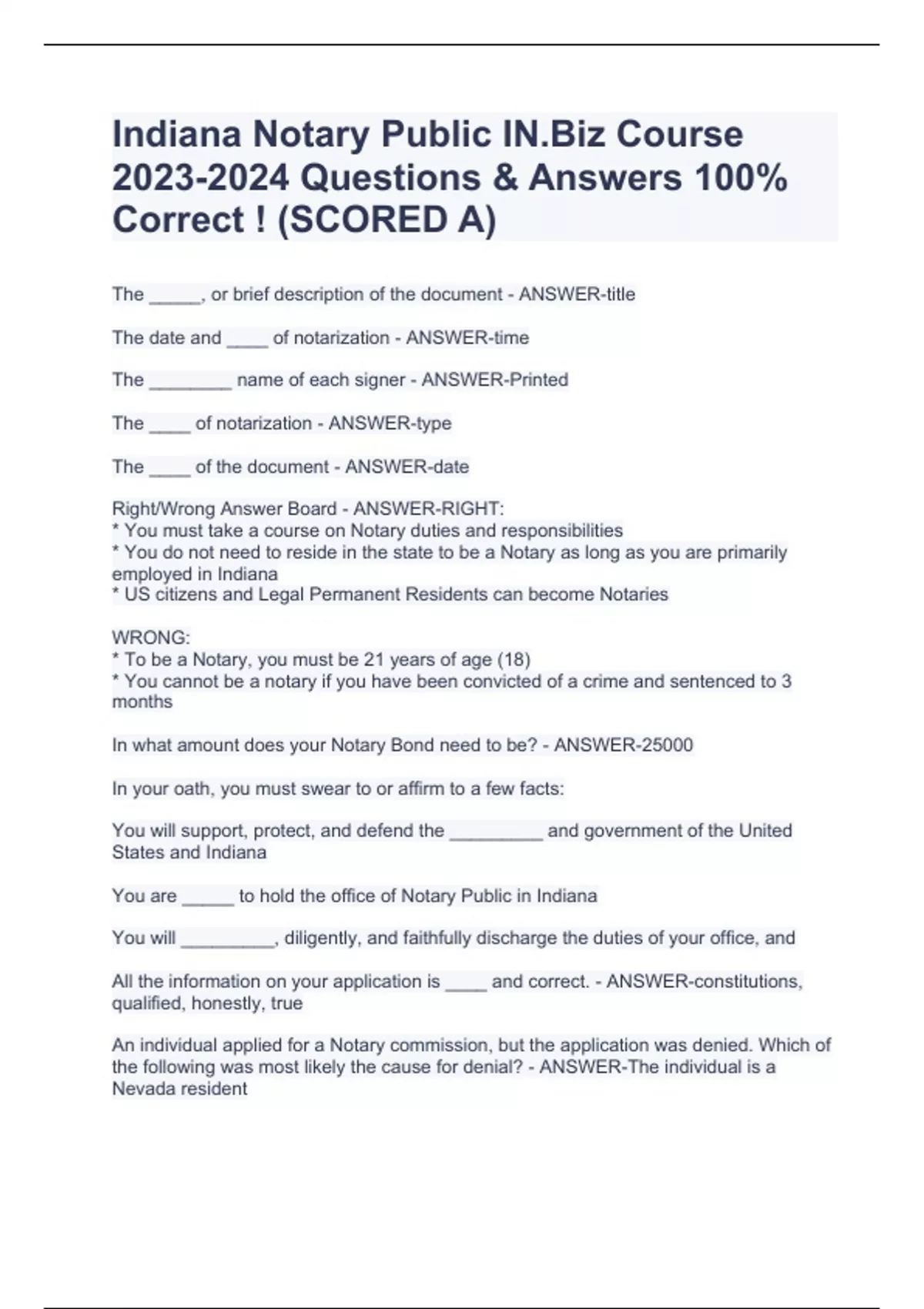 Indiana Notary Public IN.Biz Course 2023-2024 Questions & Answers 100% Correct ! (SCORED A)

The _____, or brief description of the document - ANSWER-title

The date and ____ of notarization - ANSWER-time

The ________ name of each signer - ANSWER-Printed

The ____ of notarization - ANSWER-type

The ____ of the document - ANSWER-date

Right/Wrong Answer Board - ANSWER-RIGHT:
* You must take a course on Notary duties and responsibilities
* You do not need to reside in the state to be a Notary as long as you are primarily employed in Indiana
* US citizens and Legal Permanent Residents can become Notaries

WRONG:
* To be a Notary, you must be 21 years of age (18)
* You cannot be a notary if you have been convicted of a crime and sentenced to 3 months

In what amount does your Notary Bond need to be? - ANSWER-25000

In your oath, you must swear to or affirm to a few facts:

You will support, protect, and defend the _________ and government of the United States and Indiana

You are _____ to hold the office of Notary Public in Indiana

You will _________, diligently, and faithfully discharge the duties of your office, and

All the information on your application is ____ and correct. - ANSWER-constitutions, qualified, honestly, true

An individual applied for a Notary commission, but the application was denied. Which of the following was most likely the cause for denial? - ANSWER-The individual is a Nevada resident